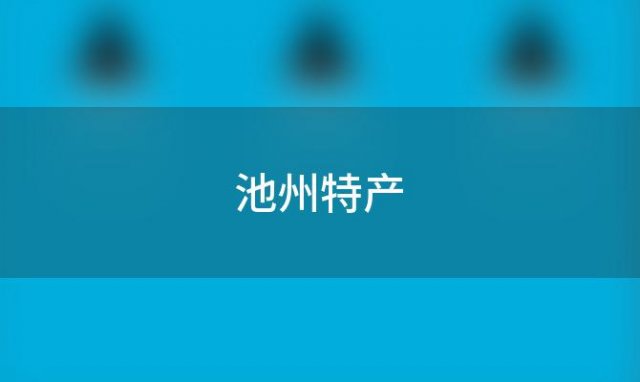 池州特产